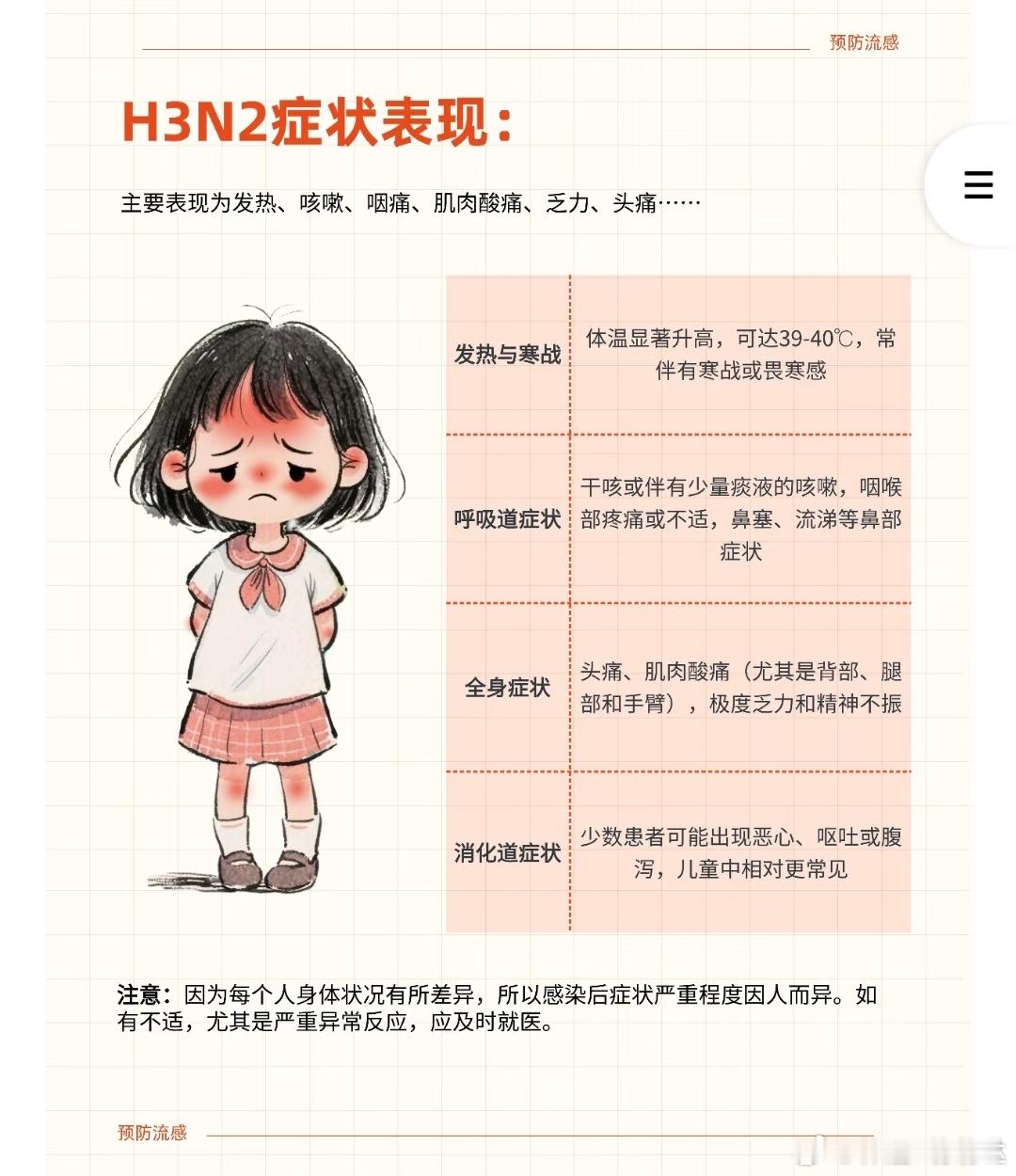 预防流感

H3N2症状表现：

主要表现为发热、咳嗽、咽痛、肌肉酸痛、乏力、头痛……

| 发热与寒战 | 体温显著升高，可达39-40℃，常伴有寒战或畏寒感 |
|---|---|
| 呼吸道症状 | 干咳或伴有少量痰液的咳嗽，咽喉部疼痛或不适，鼻塞、流涕等鼻部症状 |
| 全身症状 | 头痛、肌肉酸痛（尤其是背部、腿部和手臂），极度乏力和精神不振 |
| 消化道症状 | 少数患者可能出现恶心、呕吐或腹泻，儿童中相对更常见 |

注意：因为每个人身体状况有所差异，所以感染后症状严重程度因人而异。如有不适，尤其是严重异常反应，应及时就医。

预防流感